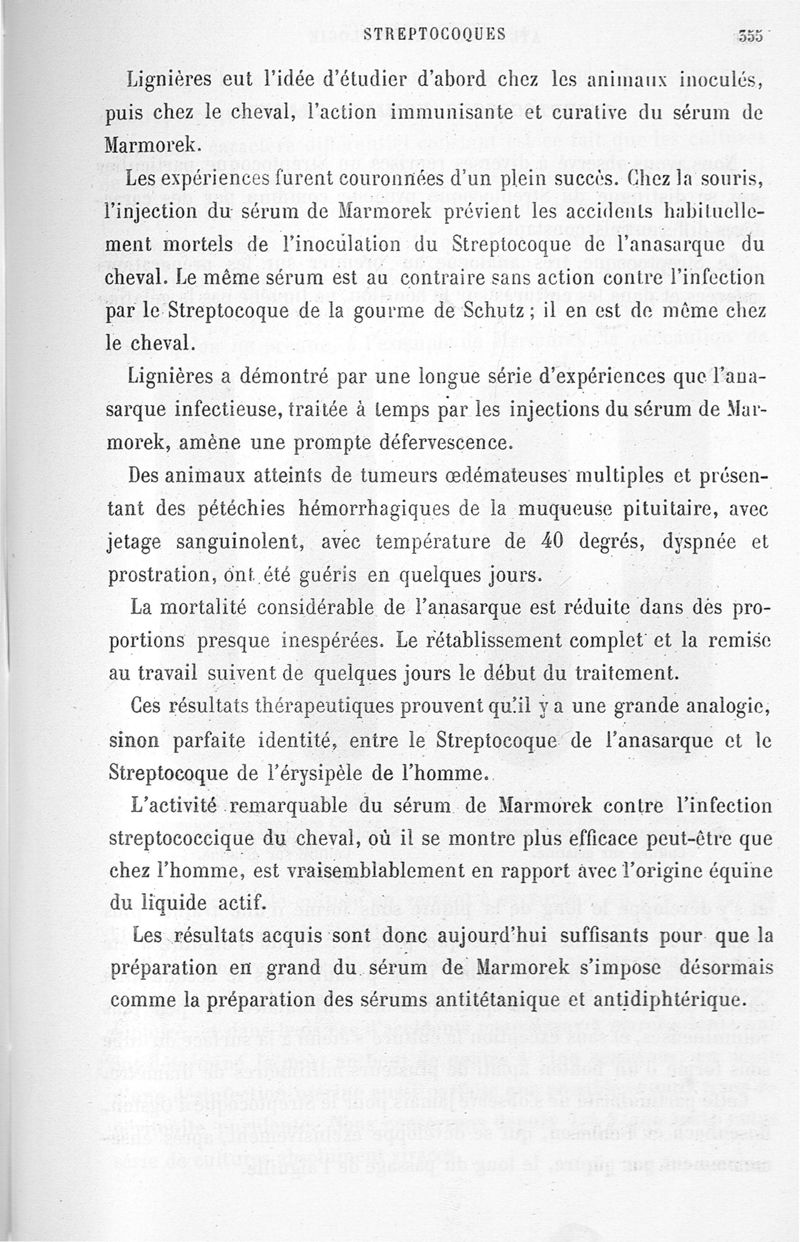 STREPTOCOQUES 355

Lignières eut l'idée d'étudier d'abord chez les animaux inoculés, puis chez le cheval, l'action immunisante et curative du sérum de Marmorek.

Les expériences furent couronnées d'un plein succès. Chez la souris, l'injection du sérum de Marmorek prévient les accidents habituellement mortels de l'inoculation du Streptocoque de l'anasarque du cheval. Le même sérum est au contraire sans action contre l'infection par le Streptocoque de la gourme de Schutz ; il en est de même chez le cheval.

Lignières a démontré par une longue série d'expériences que l'anasarque infectieuse, traitée à temps par les injections du sérum de Marmorek, amène une prompte défervescence.

Des animaux atteints de tumeurs œdémateuses multiples et présentant des pétéchies hémorrhagiques de la muqueuse pituitaire, avec jetage sanguinolent, avec température de 40 degrés, dyspnée et prostration, ont été guéris en quelques jours.

La mortalité considérable de l'anasarque est réduite dans des proportions presque inespérées. Le rétablissement complet et la remise au travail suivent de quelques jours le début du traitement.

Ces résultats thérapeutiques prouvent qu'il y a une grande analogie, sinon parfaite identité, entre le Streptocoque de l'anasarque et le Streptocoque de l'érysipèle de l'homme.

L'activité remarquable du sérum de Marmorek contre l'infection streptococcique du cheval, où il se montre plus efficace peut-être que chez l'homme, est vraisemblablement en rapport avec l'origine équine du liquide actif.

Les résultats acquis sont donc aujourd'hui suffisants pour que la préparation en grand du sérum de Marmorek s'impose désormais comme la préparation des sérums antitétanique et antidiphtérique.